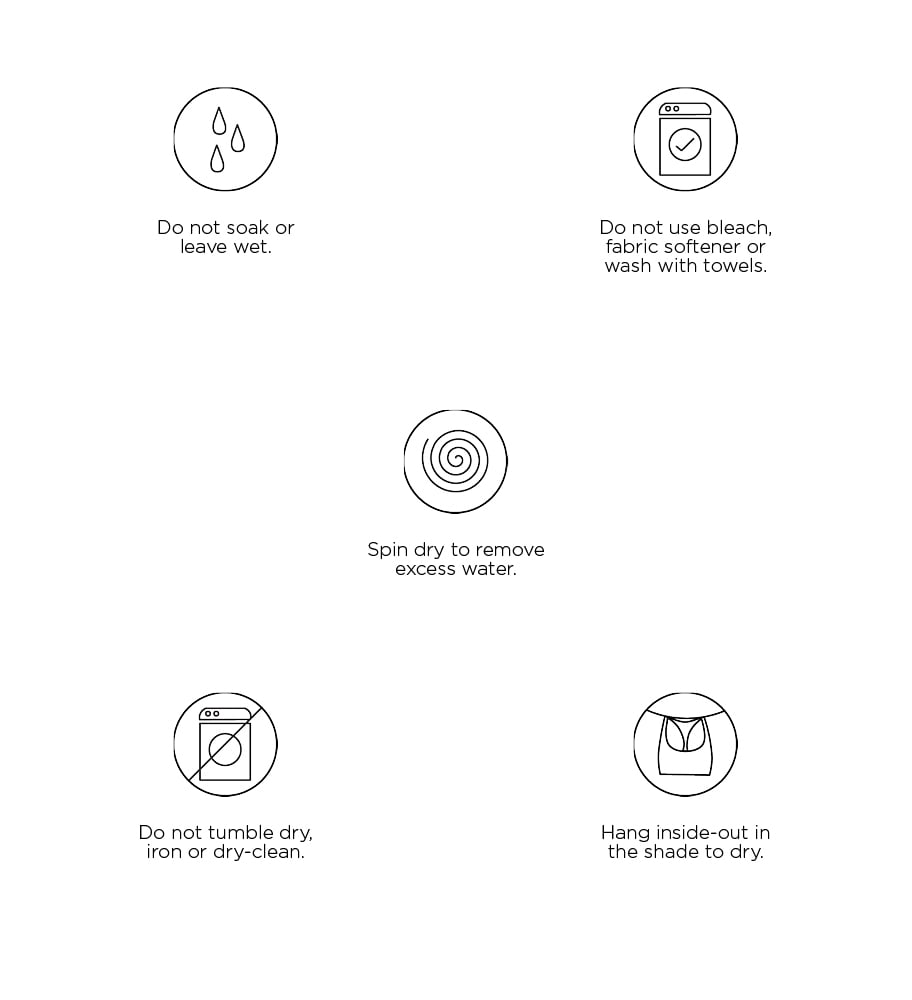 Do not soak or leave wet.

Do not use bleach, fabric softener or wash with towels.

Spin dry to remove excess water.

Do not tumble dry, iron or dry-clean.

Hang inside-out in the shade to dry.